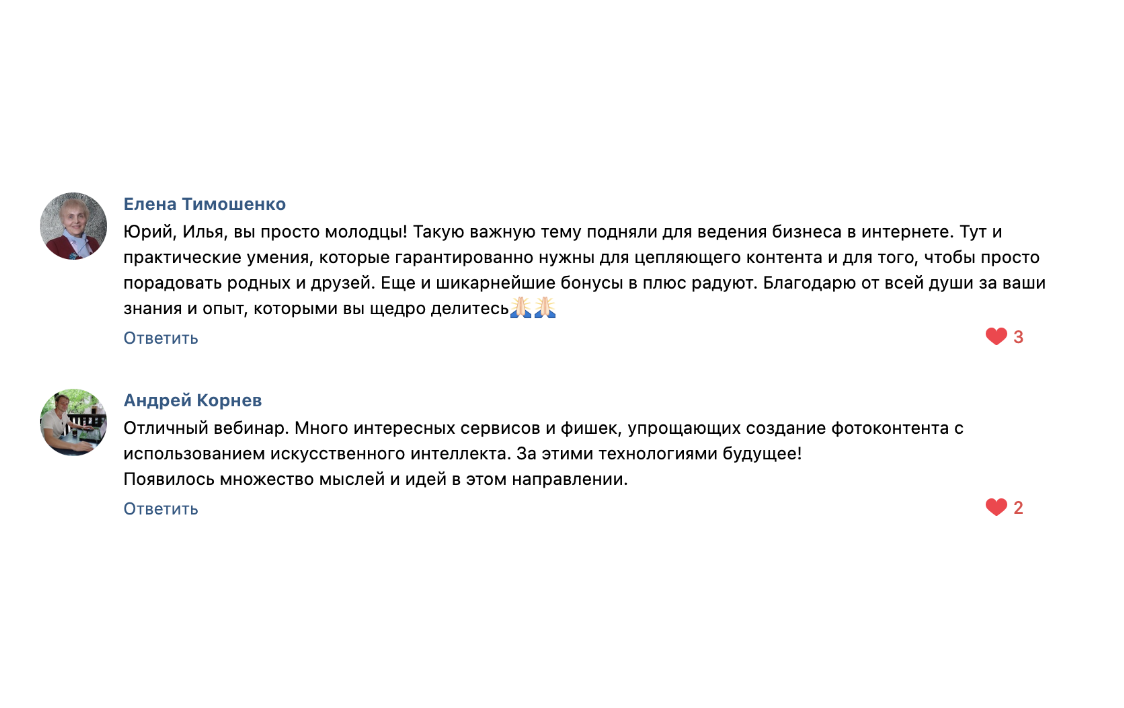 Елена Тимошенко

Юрий, Илья, вы просто молодцы! Такую важную тему подняли для ведения бизнеса в интернете. Тут и практические умения, которые гарантированно нужны для цепляющего контента и для того, чтобы просто порадовать родных и друзей. Еще и шикарнейшие бонусы в плюс радуют. Благодарю от всей души за ваши знания и опыт, которыми вы щедро делитесь🙏🙏

Ответить

3

Андрей Корнев

Отличный вебинар. Много интересных сервисов и фишек, упрощающих создание фотоконтента с использованием искусственного интеллекта. За этими технологиями будущее!
Появилось множество мыслей и идей в этом направлении.

Ответить

2